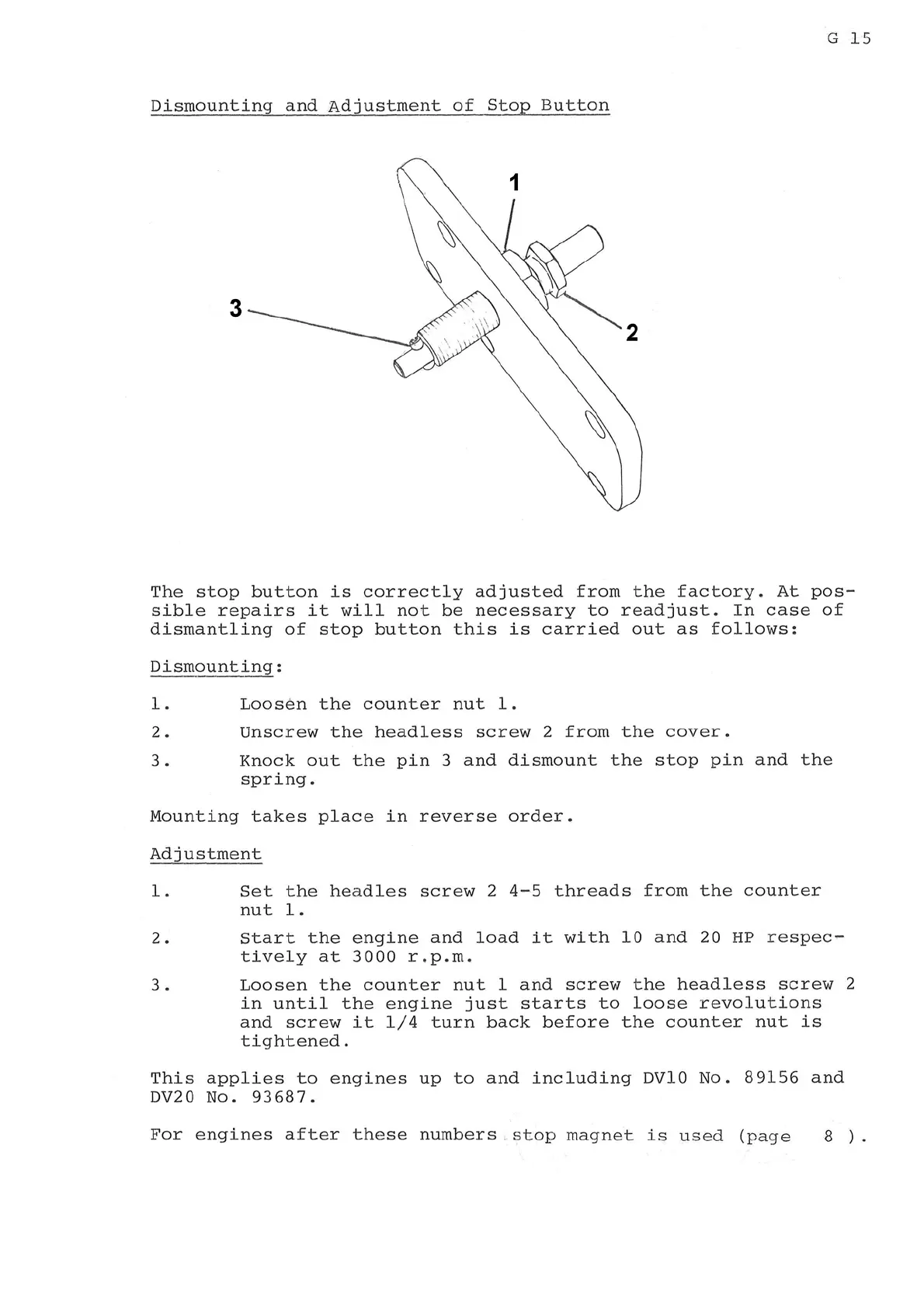 G 15

Dismounting and Adjustment of Stop Button

1

3

2

The stop button is correctly adjusted from the factory. At possible repairs it will not be necessary to readjust. In case of dismantling of stop button this is carried out as follows:

Dismounting:

1. Loosen the counter nut 1.

2. Unscrew the headless screw 2 from the cover.

3. Knock out the pin 3 and dismount the stop pin and the spring.

Mounting takes place in reverse order.

Adjustment

1. Set the headles screw 2 4-5 threads from the counter nut 1.

2. Start the engine and load it with 10 and 20 HP respectively at 3000 r.p.m.

3. Loosen the counter nut 1 and screw the headless screw 2 in until the engine just starts to loose revolutions and screw it 1/4 turn back before the counter nut is tightened.

This applies to engines up to and including DV10 No. 89156 and DV20 No. 93687.

For engines after these numbers stop magnet is used (page 8 ).